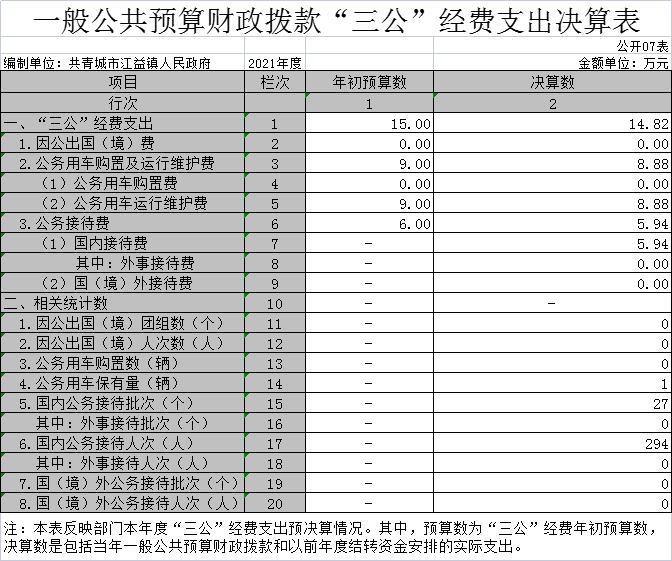 一般公共预算财政拨款“三公”经费支出决算表

公开07表

编制单位：共青城市江益镇人民政府 2021年度 金额单位：万元

| 项目 | 栏次 | 年初预算数 | 决算数 |
|---|---|---|---|
| 行次 | | 1 | 2 |
| 一、“三公”经费支出 | 1 | 15.00 | 14.82 |
| 1.因公出国（境）费 | 2 | 0.00 | 0.00 |
| 2.公务用车购置及运行维护费 | 3 | 9.00 | 8.88 |
| （1）公务用车购置费 | 4 | 0.00 | 0.00 |
| （2）公务用车运行维护费 | 5 | 9.00 | 8.88 |
| 3.公务接待费 | 6 | 6.00 | 5.94 |
| （1）国内接待费 | 7 | - | 5.94 |
| 其中：外事接待费 | 8 | - | 0.00 |
| （2）国（境）外接待费 | 9 | - | 0.00 |
| 二、相关统计数 | 10 | - | - |
| 1.因公出国（境）团组数（个） | 11 | - | 0 |
| 2.因公出国（境）人次数（人） | 12 | - | 0 |
| 3.公务用车购置数（辆） | 13 | - | 0 |
| 4.公务用车保有量（辆） | 14 | - | 1 |
| 5.国内公务接待批次（个） | 15 | - | 27 |
| 其中：外事接待批次（个） | 16 | - | 0 |
| 6.国内公务接待人次（人） | 17 | - | 294 |
| 其中：外事接待人次（人） | 18 | - | 0 |
| 7.国（境）外公务接待批次（个） | 19 | - | 0 |
| 8.国（境）外公务接待人次（人） | 20 | - | 0 |

注：本表反映部门本年度“三公”经费支出预决算情况。其中，预算数为“三公”经费年初预算数，决算数是包括当年一般公共预算财政拨款和以前年度结转资金安排的实际支出。